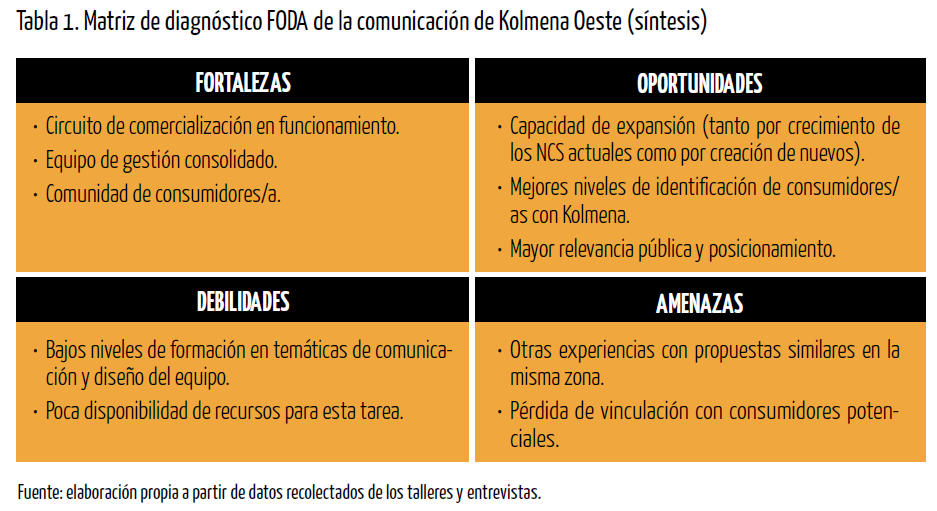 Tabla 1. Matriz de diagnóstico FODA de la comunicación de Kolmena Oeste (síntesis)

| FORTALEZAS | OPORTUNIDADES |
|---|---|
| · Circuito de comercialización en funcionamiento. · Equipo de gestión consolidado. · Comunidad de consumidores/a. | · Capacidad de expansión (tanto por crecimiento de los NCS actuales como por creación de nuevos). · Mejores niveles de identificación de consumidores/as con Kolmena. · Mayor relevancia pública y posicionamiento. |
| **DEBILIDADES** | **AMENAZAS** |
| · Bajos niveles de formación en temáticas de comunicación y diseño del equipo. · Poca disponibilidad de recursos para esta tarea. | · Otras experiencias con propuestas similares en la misma zona. · Pérdida de vinculación con consumidores potenciales. |

Fuente: elaboración propia a partir de datos recolectados de los talleres y entrevistas.